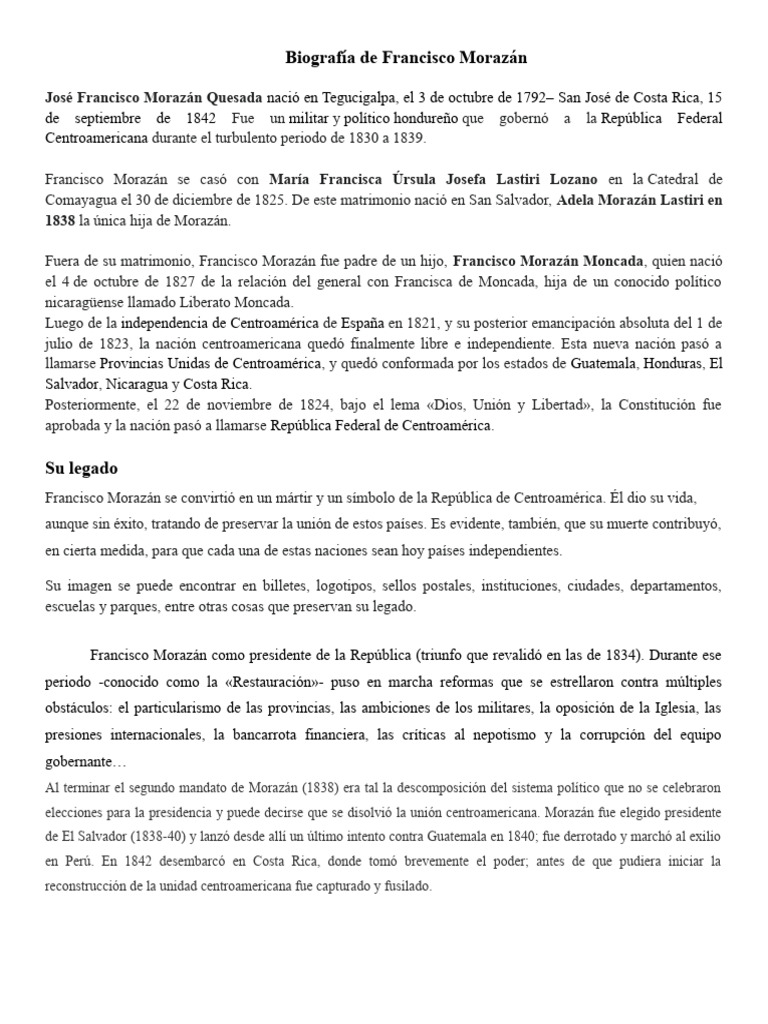 Biografía de Francisco Morazán

José Francisco Morazán Quesada nació en Tegucigalpa, el 3 de octubre de 1792– San José de Costa Rica, 15 de septiembre de 1842 Fue un militar y político hondureño que gobernó a la República Federal Centroamericana durante el turbulento periodo de 1830 a 1839.

Francisco Morazán se casó con María Francisca Úrsula Josefa Lastiri Lozano en la Catedral de Comayagua el 30 de diciembre de 1825. De este matrimonio nació en San Salvador, Adela Morazán Lastiri en 1838 la única hija de Morazán.

Fuera de su matrimonio, Francisco Morazán fue padre de un hijo, Francisco Morazán Moncada, quien nació el 4 de octubre de 1827 de la relación del general con Francisca de Moncada, hija de un conocido político nicaragüense llamado Liberato Moncada.
Luego de la independencia de Centroamérica de España en 1821, y su posterior emancipación absoluta del 1 de julio de 1823, la nación centroamericana quedó finalmente libre e independiente. Esta nueva nación pasó a llamarse Provincias Unidas de Centroamérica, y quedó conformada por los estados de Guatemala, Honduras, El Salvador, Nicaragua y Costa Rica.
Posteriormente, el 22 de noviembre de 1824, bajo el lema «Dios, Unión y Libertad», la Constitución fue aprobada y la nación pasó a llamarse República Federal de Centroamérica.

Su legado

Francisco Morazán se convirtió en un mártir y un símbolo de la República de Centroamérica. Él dio su vida, aunque sin éxito, tratando de preservar la unión de estos países. Es evidente, también, que su muerte contribuyó, en cierta medida, para que cada una de estas naciones sean hoy países independientes.

Su imagen se puede encontrar en billetes, logotipos, sellos postales, instituciones, ciudades, departamentos, escuelas y parques, entre otras cosas que preservan su legado.

Francisco Morazán como presidente de la República (triunfo que revalidó en las de 1834). Durante ese periodo -conocido como la «Restauración»- puso en marcha reformas que se estrellaron contra múltiples obstáculos: el particularismo de las provincias, las ambiciones de los militares, la oposición de la Iglesia, las presiones internacionales, la bancarrota financiera, las críticas al nepotismo y la corrupción del equipo gobernante…
Al terminar el segundo mandato de Morazán (1838) era tal la descomposición del sistema político que no se celebraron elecciones para la presidencia y puede decirse que se disolvió la unión centroamericana. Morazán fue elegido presidente de El Salvador (1838-40) y lanzó desde allí un último intento contra Guatemala en 1840; fue derrotado y marchó al exilio en Perú. En 1842 desembarcó en Costa Rica, donde tomó brevemente el poder; antes de que pudiera iniciar la reconstrucción de la unidad centroamericana fue capturado y fusilado.